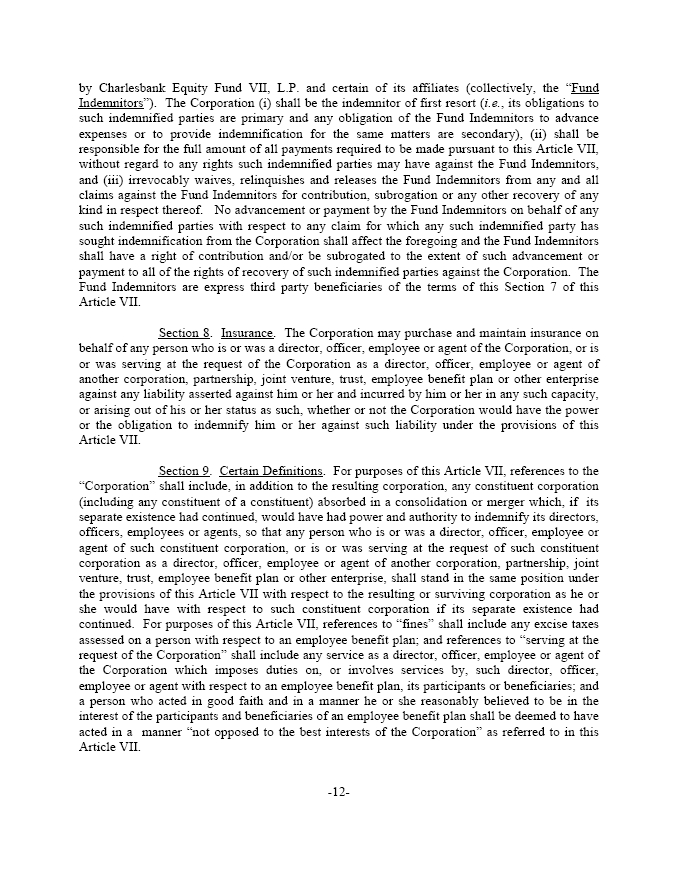 by Charlesbank Equity Fund VII, L.P. and certain of its affiliates (collectively, the "Fund Indemnitors"). The Corporation (i) shall be the indemnitor of first resort (i.e., its obligations to such indemnified parties are primary and any obligation of the Fund Indemnitors to advance expenses or to provide indemnification for the same matters are secondary), (ii) shall be responsible for the full amount of all payments required to be made pursuant to this Article VII, without regard to any rights such indemnified parties may have against the Fund Indemnitors, and (iii) irrevocably waives, relinquishes and releases the Fund Indemnitors from any and all claims against the Fund Indemnitors for contribution, subrogation or any other recovery of any kind in respect thereof. No advancement or payment by the Fund Indemnitors on behalf of any such indemnified parties with respect to any claim for which any such indemnified party has sought indemnification from the Corporation shall affect the foregoing and the Fund Indemnitors shall have a right of contribution and/or be subrogated to the extent of such advancement or payment to all of the rights of recovery of such indemnified parties against the Corporation. The Fund Indemnitors are express third party beneficiaries of the terms of this Section 7 of this Article VII.

Section 8. Insurance. The Corporation may purchase and maintain insurance on behalf of any person who is or was a director, officer, employee or agent of the Corporation, or is or was serving at the request of the Corporation as a director, officer, employee or agent of another corporation, partnership, joint venture, trust, employee benefit plan or other enterprise against any liability asserted against him or her and incurred by him or her in any such capacity, or arising out of his or her status as such, whether or not the Corporation would have the power or the obligation to indemnify him or her against such liability under the provisions of this Article VII.

Section 9. Certain Definitions. For purposes of this Article VII, references to the "Corporation" shall include, in addition to the resulting corporation, any constituent corporation (including any constituent of a constituent) absorbed in a consolidation or merger which, if its separate existence had continued, would have had power and authority to indemnify its directors, officers, employees or agents, so that any person who is or was a director, officer, employee or agent of such constituent corporation, or is or was serving at the request of such constituent corporation as a director, officer, employee or agent of another corporation, partnership, joint venture, trust, employee benefit plan or other enterprise, shall stand in the same position under the provisions of this Article VII with respect to the resulting or surviving corporation as he or she would have with respect to such constituent corporation if its separate existence had continued. For purposes of this Article VII, references to "fines" shall include any excise taxes assessed on a person with respect to an employee benefit plan; and references to "serving at the request of the Corporation" shall include any service as a director, officer, employee or agent of the Corporation which imposes duties on, or involves services by, such director, officer, employee or agent with respect to an employee benefit plan, its participants or beneficiaries; and a person who acted in good faith and in a manner he or she reasonably believed to be in the interest of the participants and beneficiaries of an employee benefit plan shall be deemed to have acted in a manner "not opposed to the best interests of the Corporation" as referred to in this Article VII.

-12-